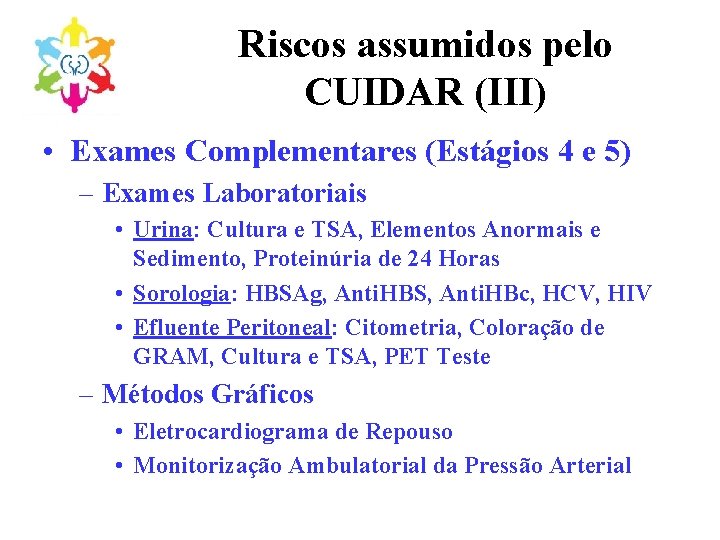 Riscos assumidos pelo CUIDAR (III)

• Exames Complementares (Estágios 4 e 5)

– Exames Laboratoriais

• Urina: Cultura e TSA, Elementos Anormais e Sedimento, Proteinúria de 24 Horas

• Sorologia: HBSAg, AntiHBS, AntiHBc, HCV, HIV

• Efluente Peritoneal: Citometria, Coloração de GRAM, Cultura e TSA, PET Teste

– Métodos Gráficos

• Eletrocardiograma de Repouso

• Monitorização Ambulatorial da Pressão Arterial